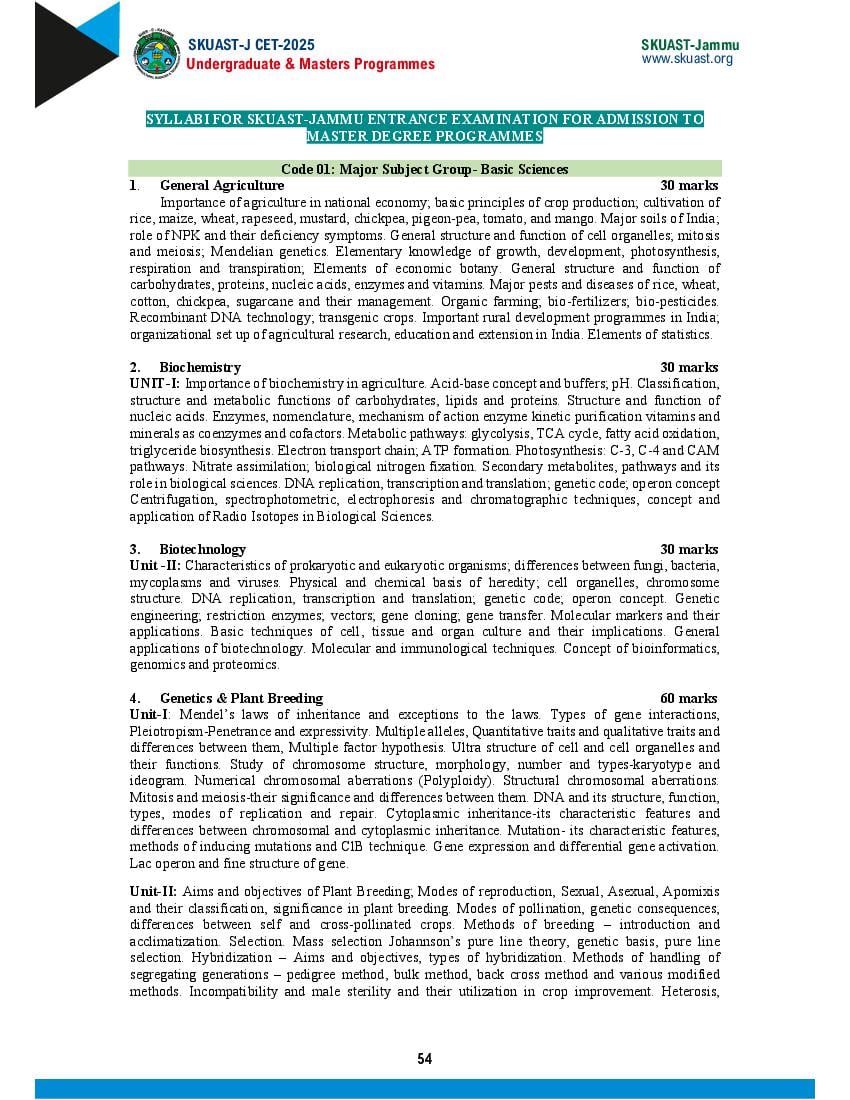 SKUAST-J CET-2025
Undergraduate & Masters Programmes

SKUAST-Jammu
www.skuast.org

SYLLABI FOR SKUAST-JAMMU ENTRANCE EXAMINATION FOR ADMISSION TO MASTER DEGREE PROGRAMMES

Code 01: Major Subject Group- Basic Sciences

1. General Agriculture 30 marks

Importance of agriculture in national economy; basic principles of crop production; cultivation of rice, maize, wheat, rapeseed, mustard, chickpea, pigeon-pea, tomato, and mango. Major soils of India; role of NPK and their deficiency symptoms. General structure and function of cell organelles; mitosis and meiosis; Mendelian genetics. Elementary knowledge of growth, development, photosynthesis, respiration and transpiration; Elements of economic botany. General structure and function of carbohydrates, proteins, nucleic acids, enzymes and vitamins. Major pests and diseases of rice, wheat, cotton, chickpea, sugarcane and their management. Organic farming; bio-fertilizers; bio-pesticides. Recombinant DNA technology; transgenic crops. Important rural development programmes in India; organizational set up of agricultural research, education and extension in India. Elements of statistics.

2. Biochemistry 30 marks

UNIT-I: Importance of biochemistry in agriculture. Acid-base concept and buffers; pH. Classification, structure and metabolic functions of carbohydrates, lipids and proteins. Structure and function of nucleic acids. Enzymes, nomenclature, mechanism of action enzyme kinetic purification vitamins and minerals as coenzymes and cofactors. Metabolic pathways: glycolysis, TCA cycle, fatty acid oxidation, triglyceride biosynthesis. Electron transport chain; ATP formation. Photosynthesis: C-3, C-4 and CAM pathways. Nitrate assimilation; biological nitrogen fixation. Secondary metabolites, pathways and its role in biological sciences. DNA replication, transcription and translation; genetic code; operon concept Centrifugation, spectrophotometric, electrophoresis and chromatographic techniques, concept and application of Radio Isotopes in Biological Sciences.

3. Biotechnology 30 marks

Unit -II: Characteristics of prokaryotic and eukaryotic organisms; differences between fungi, bacteria, mycoplasms and viruses. Physical and chemical basis of heredity; cell organelles, chromosome structure. DNA replication, transcription and translation; genetic code; operon concept. Genetic engineering; restriction enzymes; vectors; gene cloning; gene transfer. Molecular markers and their applications. Basic techniques of cell, tissue and organ culture and their implications. General applications of biotechnology. Molecular and immunological techniques. Concept of bioinformatics, genomics and proteomics.

4. Genetics & Plant Breeding 60 marks

Unit-I: Mendel's laws of inheritance and exceptions to the laws. Types of gene interactions, Pleiotropism-Penetrance and expressivity. Multiple alleles, Quantitative traits and qualitative traits and differences between them, Multiple factor hypothesis. Ultra structure of cell and cell organelles and their functions. Study of chromosome structure, morphology, number and types-karyotype and ideogram. Numerical chromosomal aberrations (Polyploidy). Structural chromosomal aberrations. Mitosis and meiosis-their significance and differences between them. DNA and its structure, function, types, modes of replication and repair. Cytoplasmic inheritance-its characteristic features and differences between chromosomal and cytoplasmic inheritance. Mutation- its characteristic features, methods of inducing mutations and ClB technique. Gene expression and differential gene activation. Lac operon and fine structure of gene.

Unit-II: Aims and objectives of Plant Breeding; Modes of reproduction, Sexual, Asexual, Apomixis and their classification, significance in plant breeding. Modes of pollination, genetic consequences, differences between self and cross-pollinated crops. Methods of breeding – introduction and acclimatization. Selection. Mass selection Johannson's pure line theory, genetic basis, pure line selection. Hybridization – Aims and objectives, types of hybridization. Methods of handling of segregating generations – pedigree method, bulk method, back cross method and various modified methods. Incompatibility and male sterility and their utilization in crop improvement. Heterosis,

54